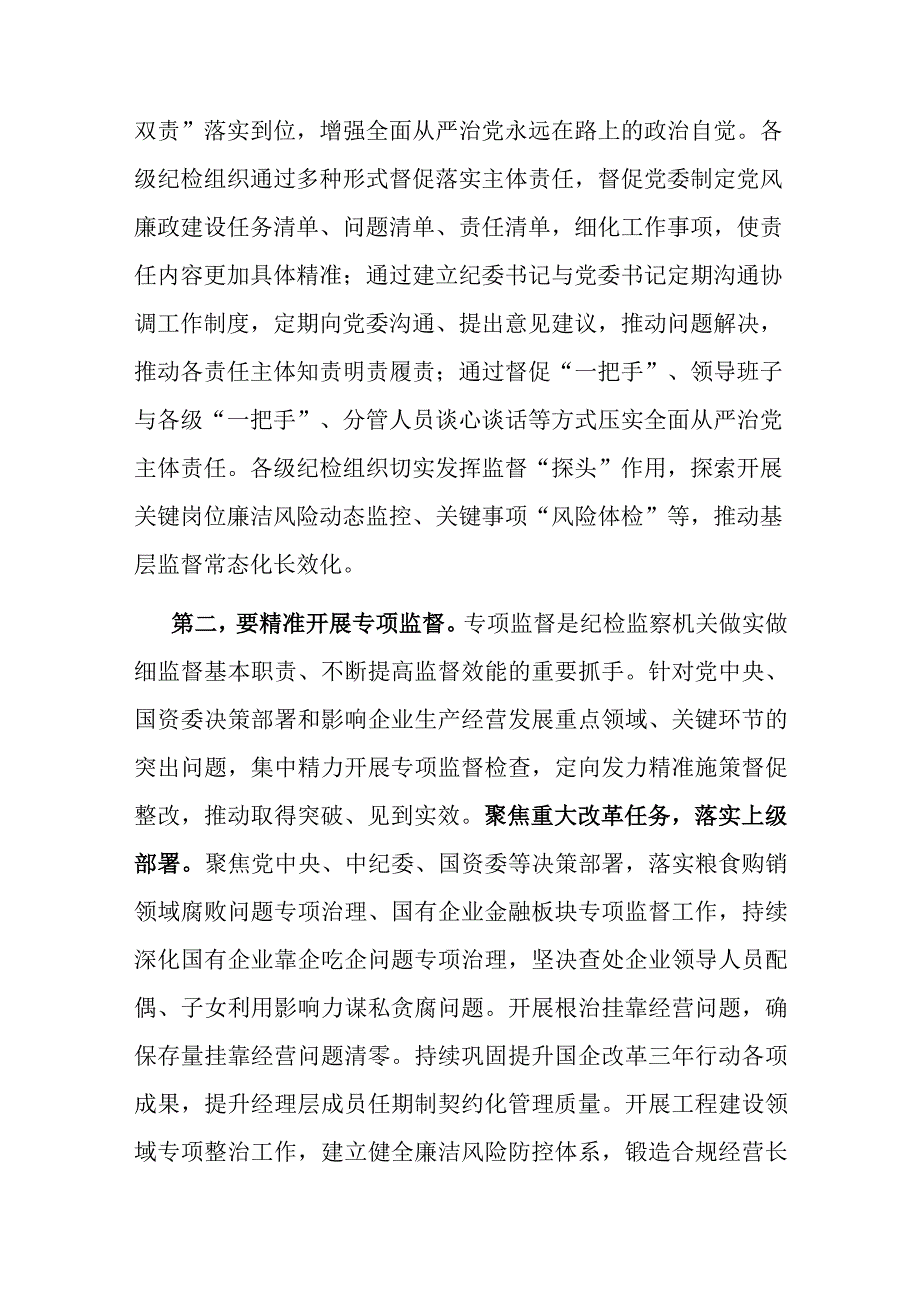 双责”落实到位，增强全面从严治党永远在路上的政治自觉。各级纪检组织通过多种形式督促落实主体责任，督促党委制定党风廉政建设任务清单、问题清单、责任清单，细化工作事项，使责任内容更加具体精准；通过建立纪委书记与党委书记定期沟通协调工作制度，定期向党委沟通、提出意见建议，推动问题解决，推动各责任主体知责明责履责；通过督促“一把手”、领导班子与各级“一把手”、分管人员谈心谈话等方式压实全面从严治党主体责任。各级纪检组织切实发挥监督“探头”作用，探索开展关键岗位廉洁风险动态监控、关键事项“风险体检”等，推动基层监督常态化长效化。

第二，要精准开展专项监督。专项监督是纪检监察机关做实做细监督基本职责、不断提高监督效能的重要抓手。针对党中央、国资委决策部署和影响企业生产经营发展重点领域、关键环节的突出问题，集中精力开展专项监督检查，定向发力精准施策督促整改，推动取得突破、见到实效。聚焦重大改革任务，落实上级部署。聚焦党中央、中纪委、国资委等决策部署，落实粮食购销领域腐败问题专项治理、国有企业金融板块专项监督工作，持续深化国有企业靠企吃企问题专项治理，坚决查处企业领导人员配偶、子女利用影响力谋私贪腐问题。开展根治挂靠经营问题，确保存量挂靠经营问题清零。持续巩固提升国企改革三年行动各项成果，提升经理层成员任期制契约化管理质量。开展工程建设领域专项整治工作，建立健全廉洁风险防控体系，锻造合规经营长